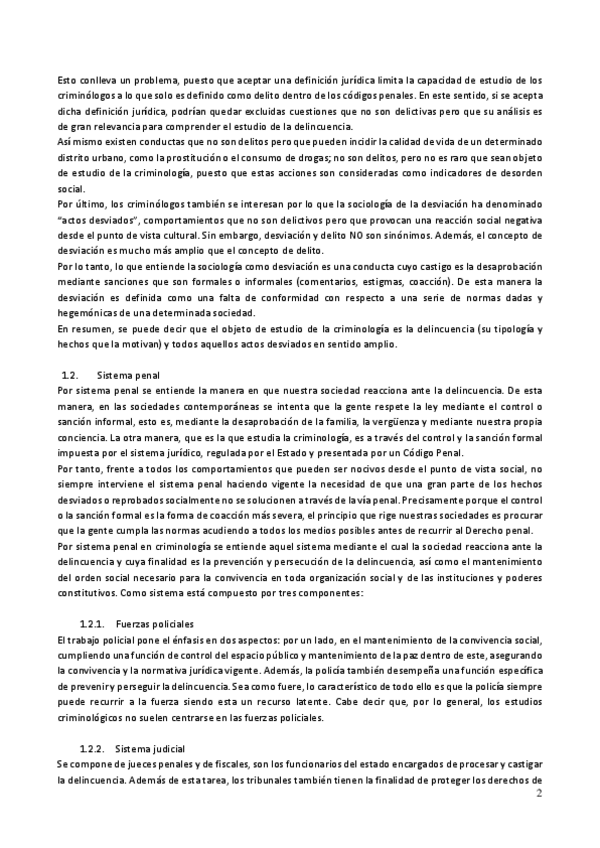 Esto conlleva un problema, puesto que aceptar una definición jurídica limita la capacidad de estudio de los criminólogos a lo que solo es definido como delito dentro de los códigos penales. En este sentido, si se acepta dicha definición jurídica, podrían quedar excluidas cuestiones que no son delictivas pero que su análisis es de gran relevancia para comprender el estudio de la delincuencia.
Así mismo existen conductas que no son delitos pero que pueden incidir la calidad de vida de un determinado distrito urbano, como la prostitución o el consumo de drogas; no son delitos, pero no es raro que sean objeto de estudio de la criminología, puesto que estas acciones son consideradas como indicadores de desorden social.
Por último, los criminólogos también se interesan por lo que la sociología de la desviación ha denominado "actos desviados", comportamientos que no son delictivos pero que provocan una reacción social negativa desde el punto de vista cultural. Sin embargo, desviación y delito NO son sinónimos. Además, el concepto de desviación es mucho más amplio que el concepto de delito.
Por lo tanto, lo que entiende la sociología como desviación es una conducta cuyo castigo es la desaprobación mediante sanciones que son formales o informales (comentarios, estigmas, coacción). De esta manera la desviación es definida como una falta de conformidad con respecto a una serie de normas dadas y hegemónicas de una determinada sociedad.
En resumen, se puede decir que el objeto de estudio de la criminología es la delincuencia (su tipología y hechos que la motivan) y todos aquellos actos desviados en sentido amplio.

1.2. Sistema penal
Por sistema penal se entiende la manera en que nuestra sociedad reacciona ante la delincuencia. De esta manera, en las sociedades contemporáneas se intenta que la gente respete la ley mediante el control o sanción informal, esto es, mediante la desaprobación de la familia, la vergüenza y mediante nuestra propia conciencia. La otra manera, que es la que estudia la criminología, es a través del control y la sanción formal impuesta por el sistema jurídico, regulada por el Estado y presentada por un Código Penal.
Por tanto, frente a todos los comportamientos que pueden ser nocivos desde el punto de vista social, no siempre interviene el sistema penal haciendo vigente la necesidad de que una gran parte de los hechos desviados o reprobados socialmente no se solucionen a través de la vía penal. Precisamente porque el control o la sanción formal es la forma de coacción más severa, el principio que rige nuestras sociedades es procurar que la gente cumpla las normas acudiendo a todos los medios posibles antes de recurrir al Derecho penal.
Por sistema penal en criminología se entiende aquel sistema mediante el cual la sociedad reacciona ante la delincuencia y cuya finalidad es la prevención y persecución de la delincuencia, así como el mantenimiento del orden social necesario para la convivencia en toda organización social y de las instituciones y poderes constitutivos. Como sistema está compuesto por tres componentes:

1.2.1. Fuerzas policiales
El trabajo policial pone el énfasis en dos aspectos: por un lado, en el mantenimiento de la convivencia social, cumpliendo una función de control del espacio público y mantenimiento de la paz dentro de este, asegurando la convivencia y la normativa jurídica vigente. Además, la policía también desempeña una función específica de prevenir y perseguir la delincuencia. Sea como fuere, lo característico de todo ello es que la policía siempre puede recurrir a la fuerza siendo esta un recurso latente. Cabe decir que, por lo general, los estudios criminológicos no suelen centrarse en las fuerzas policiales.

1.2.2. Sistema judicial
Se compone de jueces penales y de fiscales, son los funcionarios del estado encargados de procesar y castigar la delincuencia. Además de esta tarea, los tribunales también tienen la finalidad de proteger los derechos de

2